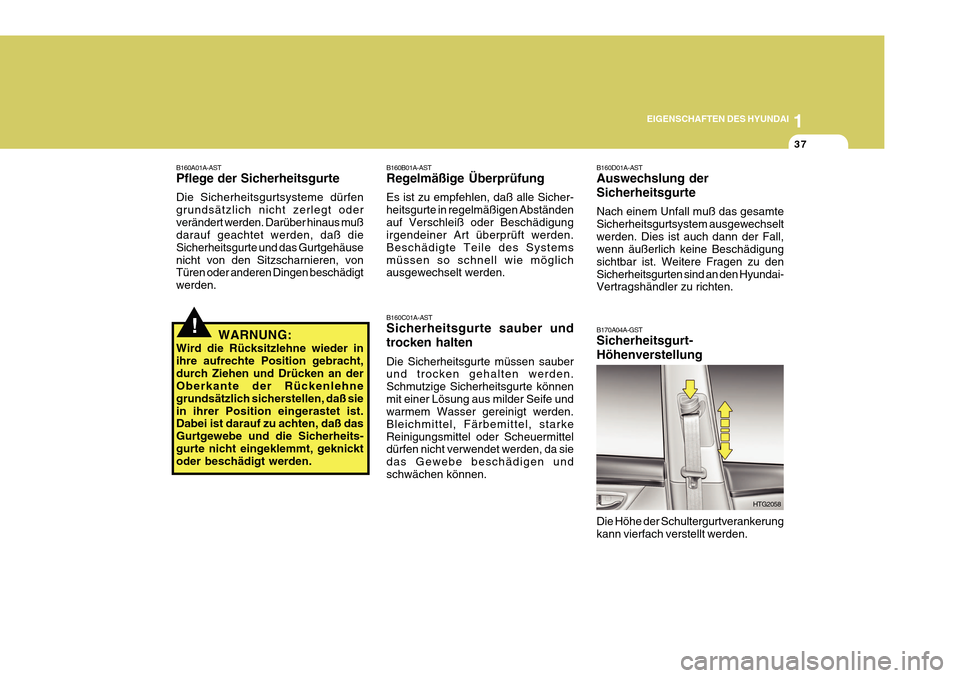 1
EIGENSCHAFTEN DES HYUNDAI
37

B160A01A-AST
Pflege der Sicherheitsgurte
Die Sicherheitsgurtsysteme dürfen grundsätzlich nicht zerlegt oder verändert werden. Darüber hinaus muß darauf geachtet werden, daß die Sicherheitsgurte und das Gurtgehäuse nicht von den Sitzscharnieren, von Türen oder anderen Dingen beschädigt werden.

!
WARNUNG:
Wird die Rücksitzlehne wieder in ihre aufrechte Position gebracht, durch Ziehen und Drücken an der Oberkante der Rückenlehne grundsätzlich sicherstellen, daß sie in ihrer Position eingerastet ist. Dabei ist darauf zu achten, daß das Gurtgewebe und die Sicherheitsgurte nicht eingeklemmt, geknickt oder beschädigt werden.

B160B01A-AST
Regelmäßige Überprüfung
Es ist zu empfehlen, daß alle Sicherheitsgurte in regelmäßigen Abständen auf Verschleiß oder Beschädigung irgendeiner Art überprüft werden. Beschädigte Teile des Systems müssen so schnell wie möglich ausgewechselt werden.

B160C01A-AST
Sicherheitsgurte sauber und trocken halten
Die Sicherheitsgurte müssen sauber und trocken gehalten werden. Schmutzige Sicherheitsgurte können mit einer Lösung aus milder Seife und warmem Wasser gereinigt werden. Bleichmittel, Färbemittel, starke Reinigungsmittel oder Scheuermittel dürfen nicht verwendet werden, da sie das Gewebe beschädigen und schwächen können.

B160D01A-AST
Auswechslung der Sicherheitsgurte
Nach einem Unfall muß das gesamte Sicherheitsgurtsystem ausgewechselt werden. Dies ist auch dann der Fall, wenn äußerlich keine Beschädigung sichtbar ist. Weitere Fragen zu den Sicherheitsgurten sind an den Hyundai-Vertragshändler zu richten.

B170A04A-GST
Sicherheitsgurt-Höhenverstellung

HTG2058

Die Höhe der Schultergurtverankerung kann vierfach verstellt werden.

carmanualsonline.info